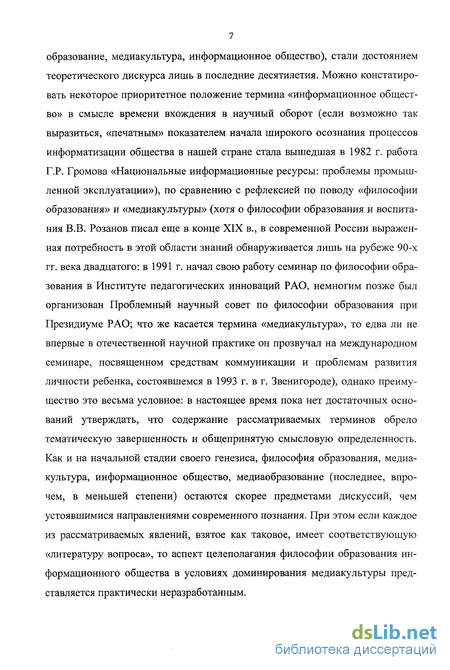 7

образование, медиакультура, информационное общество), стали достоянием теоретического дискурса лишь в последние десятилетия. Можно констатировать некоторое приоритетное положение термина «информационное общество» в смысле времени вхождения в научный оборот (если возможно так выразиться, «печатным» показателем начала широкого осознания процессов информатизации общества в нашей стране стала вышедшая в 1982 г. работа Г.Р. Громова «Национальные информационные ресурсы: проблемы промышленной эксплуатации»), по сравнению с рефлексией по поводу «философии образования» и «медиакультуры» (хотя о философии образования и воспитания В.В. Розанов писал еще в конце XIX в., в современной России выраженная потребность в этой области знаний обнаруживается лишь на рубеже 90-х гг. века двадцатого: в 1991 г. начал свою работу семинар по философии образования в Институте педагогических инноваций РАО, немногим позже был организован Проблемный научный совет по философии образования при Президиуме РАО; что же касается термина «медиакультура», то едва ли не впервые в отечественной научной практике он прозвучал на международном семинаре, посвященном средствам коммуникации и проблемам развития личности ребенка, состоявшемся в 1993 г. в г. Звенигороде), однако преимущество это весьма условное: в настоящее время пока нет достаточных оснований утверждать, что содержание рассматриваемых терминов обрело тематическую завершенность и общепринятую смысловую определенность. Как и на начальной стадии своего генезиса, философия образования, медиакультура, информационное общество, медиаобразование (последнее, впрочем, в меньшей степени) остаются скорее предметами дискуссий, чем устоявшимися направлениями современного познания. При этом если каждое из рассматриваемых явлений, взятое как таковое, имеет соответствующую «литературу вопроса», то аспект целеполагания философии образования информационного общества в условиях доминирования медиакультуры представляется практически неразработанным.

dsLib.net
библиотека диссертаций